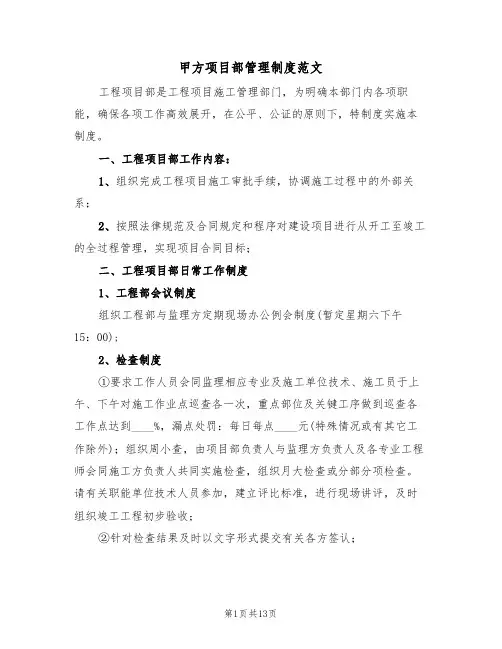 甲方项目部管理制度范文

工程项目部是工程项目施工管理部门，为明确本部门内各项职能，确保各项工作高效展开，在公平、公证的原则下，特制度实施本制度。

一、工程项目部工作内容：

1、组织完成工程项目施工审批手续，协调施工过程中的外部关系；

2、按照法律规范及合同规定和程序对建设项目进行从开工至竣工的全过程管理，实现项目合同目标；

二、工程项目部日常工作制度

1、工程部会议制度

组织工程部与监理方定期现场办公例会制度(暂定星期六下午15：00)；

2、检查制度

①要求工作人员会同监理相应专业及施工单位技术、施工员于上午、下午对施工作业点巡查各一次，重点部位及关键工序做到巡查各工作点达到____%，漏点处罚：每日每点____元(特殊情况或有其它工作除外)；组织周小查，由项目部负责人与监理方负责人及各专业工程师会同施工方负责人共同实施检查，组织月大检查或分部分项检查。请有关职能单位技术人员参加，建立评比标准，进行现场讲评，及时组织竣工工程初步验收；

②针对检查结果及时以文字形式提交有关各方签认；

第1页共13页